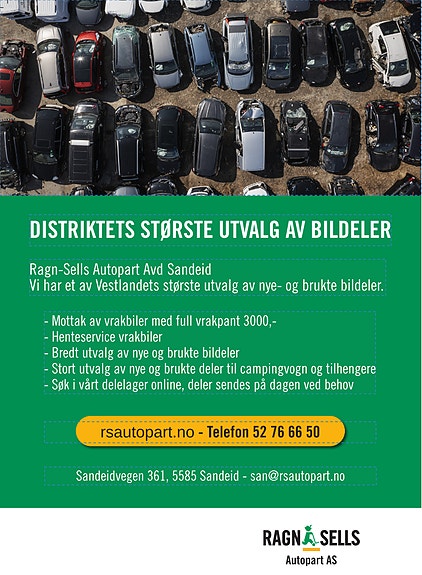 DISTRIKTETS STØRSTE UTVALG AV BILDELER

Ragn-Sells Autopart Avd Sandeid
Vi har et av Vestlandets største utvalg av nye- og brukte bildeler.

- Mottak av vrakbiler med full vrakpant 3000,-
- Henteservice vrakbiler
- Bredt utvalg av nye og brukte bildeler
- Stort utvalg av nye og brukte deler til campingvogn og tilhengere
- Søk i vårt delelager online, deler sendes på dagen ved behov

rsautopart.no - Telefon 52 76 66 50

Sandeidvegen 361, 5585 Sandeid - san@rsautopart.no

RAGN SELLS
Autopart AS